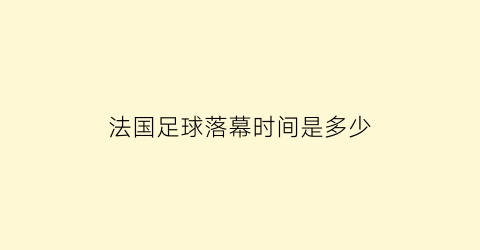 法国足球落幕时间是多少